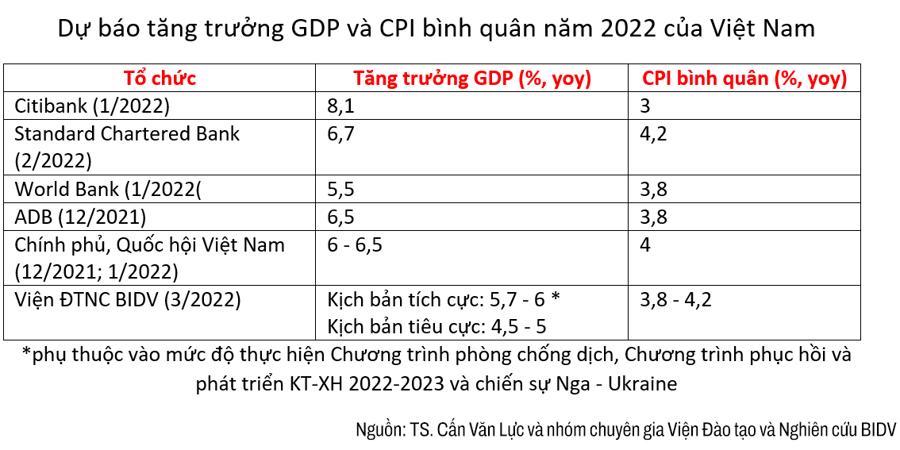 Dự báo tăng trưởng GDP và CPI bình quân năm 2022 của Việt Nam

| Tổ chức | Tăng trưởng GDP (%, yoy) | CPI bình quân (%, yoy) |
|---|---|---|
| Citibank (1/2022) | 8,1 | 3 |
| Standard Chartered Bank (2/2022) | 6,7 | 4,2 |
| World Bank (1/2022( | 5,5 | 3,8 |
| ADB (12/2021) | 6,5 | 3,8 |
| Chính phủ, Quốc hội Việt Nam (12/2021; 1/2022) | 6 - 6,5 | 4 |
| Viện ĐTNC BIDV (3/2022) | Kịch bản tích cực: 5,7 - 6 * Kịch bản tiêu cực: 4,5 - 5 | 3,8 - 4,2 |

*phụ thuộc vào mức độ thực hiện Chương trình phòng chống dịch, Chương trình phục hồi và phát triển KT-XH 2022-2023 và chiến sự Nga - Ukraine

Nguồn: TS. Cấn Văn Lực và nhóm chuyên gia Viện Đào tạo và Nghiên cứu BIDV